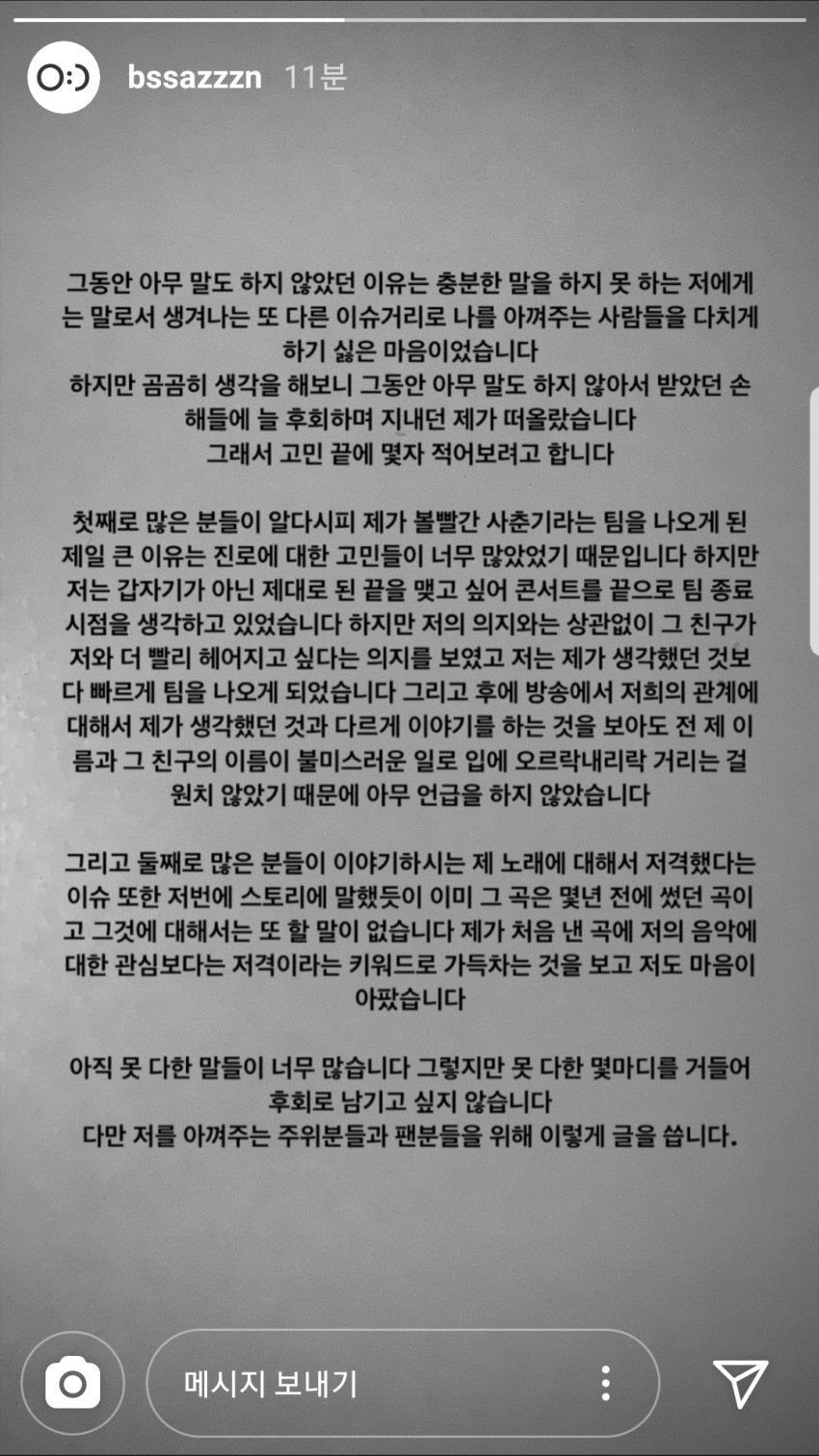 bssazzzn 11분

그동안 아무 말도 하지 않았던 이유는 충분한 말을 하지 못 하는 저에게는 말로서 생겨나는 또 다른 이슈거리로 나를 아껴주는 사람들을 다치게 하기 싫은 마음이었습니다
하지만 곰곰히 생각을 해보니 그동안 아무 말도 하지 않아서 받았던 손해들에 늘 후회하며 지내던 제가 떠올랐습니다
그래서 고민 끝에 몇자 적어보려고 합니다

첫째로 많은 분들이 알다시피 제가 볼빨간 사춘기라는 팀을 나오게 된 제일 큰 이유는 진로에 대한 고민들이 너무 많았었기 때문입니다 하지만 저는 갑자기가 아닌 제대로 된 끝을 맺고 싶어 콘서트를 끝으로 팀 종료 시점을 생각하고 있었습니다 하지만 저의 의지와는 상관없이 그 친구가 저와 더 빨리 헤어지고 싶다는 의지를 보였고 저는 제가 생각했던 것보다 빠르게 팀을 나오게 되었습니다 그리고 후에 방송에서 저희의 관계에 대해서 제가 생각했던 것과 다르게 이야기를 하는 것을 보아도 전 제 이름과 그 친구의 이름이 불미스러운 일로 입에 오르락내리락 거리는 걸 원치 않았기 때문에 아무 언급을 하지 않았습니다

그리고 둘째로 많은 분들이 이야기하시는 제 노래에 대해서 저격했다는 이슈 또한 저번에 스토리에 말했듯이 이미 그 곡은 몇년 전에 썼던 곡이고 그것에 대해서는 또 할 말이 없습니다 제가 처음 낸 곡에 저의 음악에 대한 관심보다는 저격이라는 키워드로 가득차는 것을 보고 저도 마음이 아팠습니다

아직 못 다한 말들이 너무 많습니다 그렇지만 못 다한 몇마디를 거들어 후회로 남기고 싶지 않습니다
다만 저를 아껴주는 주위분들과 팬분들을 위해 이렇게 글을 씁니다.

메시지 보내기